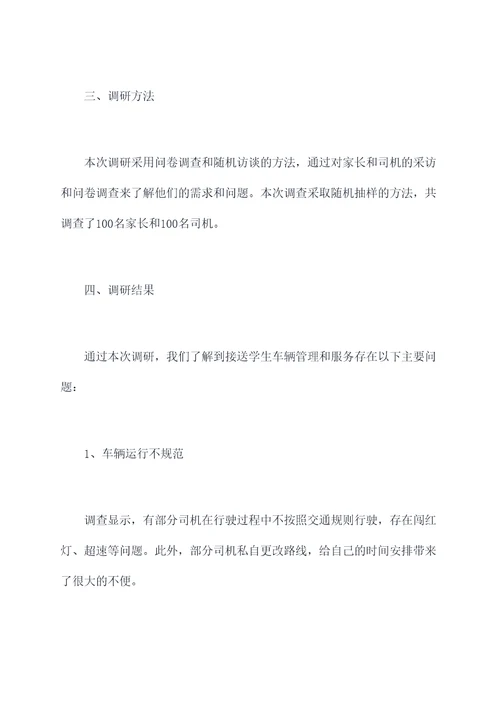 三、调研方法

本次调研采用问卷调查和随机访谈的方法，通过对家长和司机的采访和问卷调查来了解他们的需求和问题。本次调查采取随机抽样的方法，共调查了100名家长和100名司机。

四、调研结果

通过本次调研，我们了解到接送学生车辆管理和服务存在以下主要问题：

1、车辆运行不规范

调查显示，有部分司机在行驶过程中不按照交通规则行驶，存在闯红灯、超速等问题。此外，部分司机私自更改路线，给自己的时间安排带来了很大的不便。